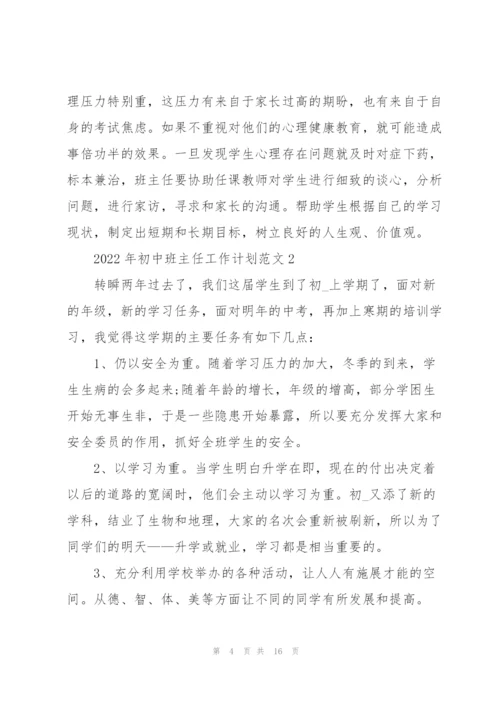 理压力特别重，这压力有来自于家长过高的期盼，也有来自于自身的考试焦虑。如果不重视对他们的心理健康教育，就可能造成事倍功半的效果。一旦发现学生心理存在问题就及时对症下药，标本兼治，班主任要协助任课教师对学生进行细致的谈心，分析问题，进行家访，寻求和家长的沟通。帮助学生根据自己的学习现状，制定出短期和长期目标，树立良好的人生观、价值观。

2022 年初中班主任工作计划范文 2

转瞬两年过去了，我们这届学生到了初_上学期了，面对新的年级，新的学习任务，面对明年的中考，再加上寒期的培训学习，我觉得这学期的主要任务有如下几点：

1、仍以安全为重。随着学习压力的加大，冬季的到来，学生生病的会多起来;随着年龄的增长，年级的增高，部分学困生开始无事生非，于是一些隐患开始暴露，所以要充分发挥大家和安全委员的作用，抓好全班学生的安全。

2、以学习为重。当学生明白升学在即，现在的付出决定着以后的道路的宽阔时，他们会主动以学习为重。初_又添了新的学科，结业了生物和地理，大家的名次会重新被刷新，所以为了同学们的明天——升学或就业，学习都是相当重要的。

3、充分利用学校举办的各种活动，让人人有施展才能的空间。从德、智、体、美等方面让不同的同学有所发展和提高。

第 4 页 共 16 页